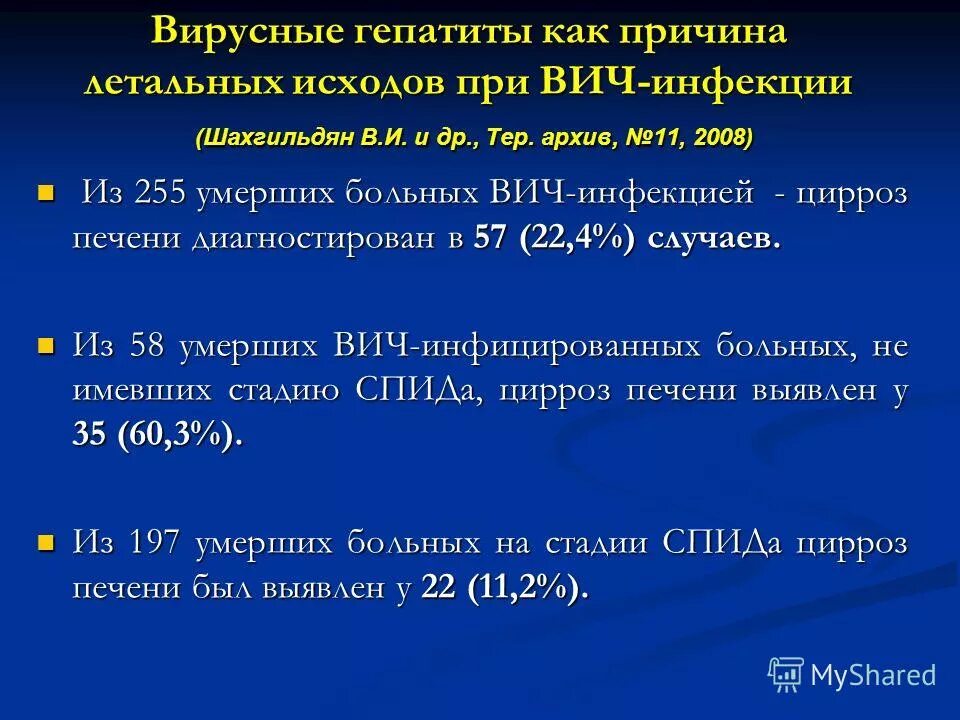 Вирусные гепатиты как причина летальных исходов при ВИЧ-инфекции

(Шахгильдян В.И. и др., Тер. архив, №11, 2008)

Из 255 умерших больных ВИЧ-инфекцией - цирроз печени диагностирован в 57 (22,4%) случаев.

Из 58 умерших ВИЧ-инфицированных больных, не имевших стадию СПИДа, цирроз печени выявлен у 35 (60,3%).

Из 197 умерших больных на стадии СПИДа цирроз печени был выявлен у 22 (11,2%).

MyShared